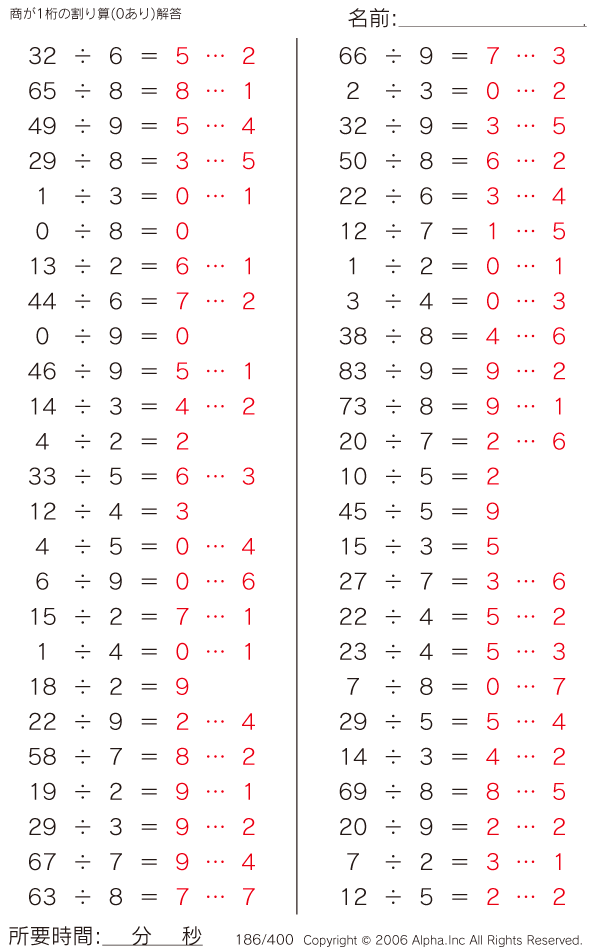 商が1桁の割り算(0あり)解答

名前:

$32 \div 6 = 5 \cdots 2$
$65 \div 8 = 8 \cdots 1$
$49 \div 9 = 5 \cdots 4$
$29 \div 8 = 3 \cdots 5$
$1 \div 3 = 0 \cdots 1$
$0 \div 8 = 0$
$13 \div 2 = 6 \cdots 1$
$44 \div 6 = 7 \cdots 2$
$0 \div 9 = 0$
$46 \div 9 = 5 \cdots 1$
$14 \div 3 = 4 \cdots 2$
$4 \div 2 = 2$
$33 \div 5 = 6 \cdots 3$
$12 \div 4 = 3$
$4 \div 5 = 0 \cdots 4$
$6 \div 9 = 0 \cdots 6$
$15 \div 2 = 7 \cdots 1$
$1 \div 4 = 0 \cdots 1$
$18 \div 2 = 9$
$22 \div 9 = 2 \cdots 4$
$58 \div 7 = 8 \cdots 2$
$19 \div 2 = 9 \cdots 1$
$29 \div 3 = 9 \cdots 2$
$67 \div 7 = 9 \cdots 4$
$63 \div 8 = 7 \cdots 7$

$66 \div 9 = 7 \cdots 3$
$2 \div 3 = 0 \cdots 2$
$32 \div 9 = 3 \cdots 5$
$50 \div 8 = 6 \cdots 2$
$22 \div 6 = 3 \cdots 4$
$12 \div 7 = 1 \cdots 5$
$1 \div 2 = 0 \cdots 1$
$3 \div 4 = 0 \cdots 3$
$38 \div 8 = 4 \cdots 6$
$83 \div 9 = 9 \cdots 2$
$73 \div 8 = 9 \cdots 1$
$20 \div 7 = 2 \cdots 6$
$10 \div 5 = 2$
$45 \div 5 = 9$
$15 \div 3 = 5$
$27 \div 7 = 3 \cdots 6$
$22 \div 4 = 5 \cdots 2$
$23 \div 4 = 5 \cdots 3$
$7 \div 8 = 0 \cdots 7$
$29 \div 5 = 5 \cdots 4$
$14 \div 3 = 4 \cdots 2$
$69 \div 8 = 8 \cdots 5$
$20 \div 9 = 2 \cdots 2$
$7 \div 2 = 3 \cdots 1$
$12 \div 5 = 2 \cdots 2$

所要時間: 分 秒 186/400 Copyright © 2006 Alpha.Inc All Rights Reserved.